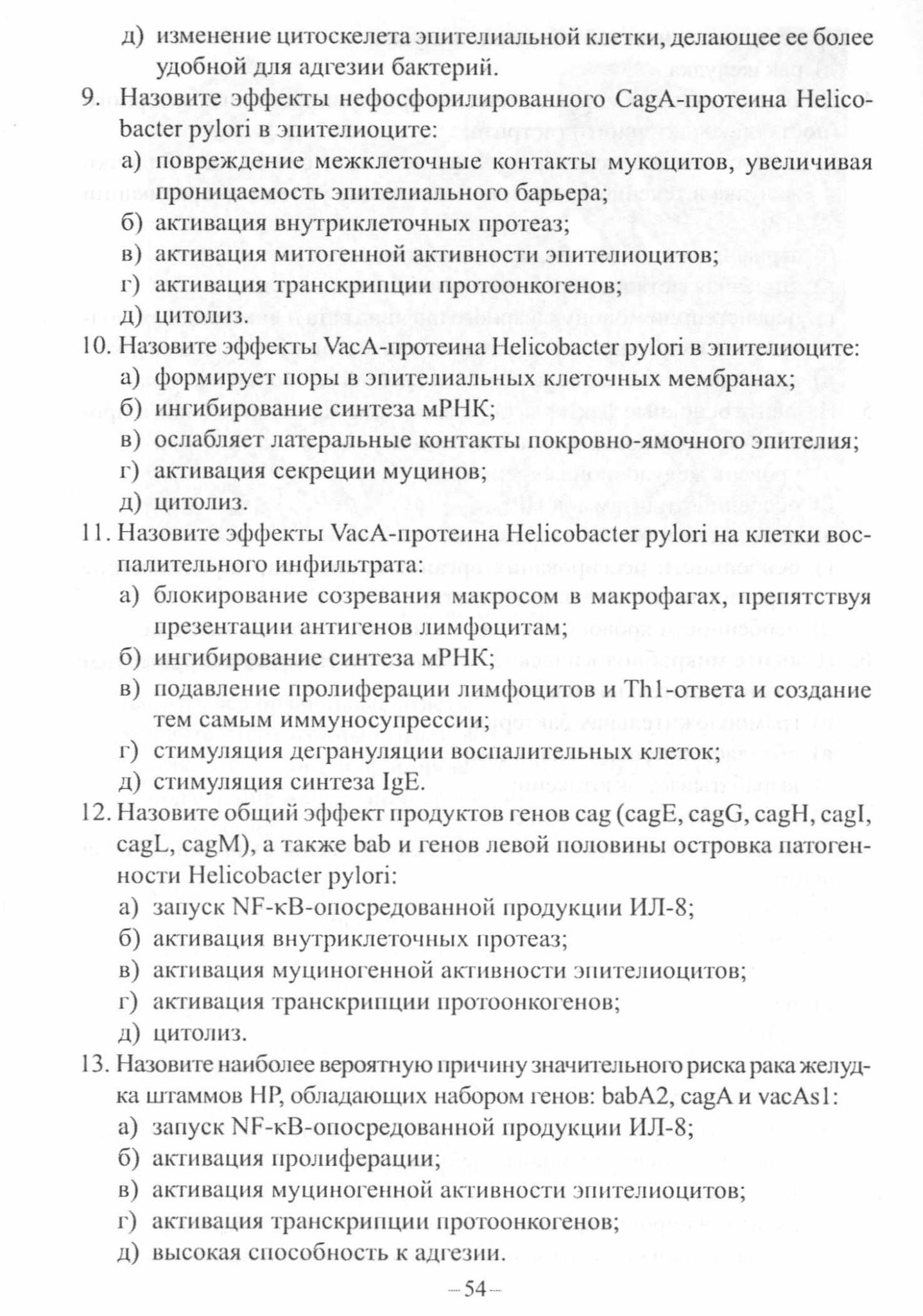 д) изменение цитоскелета эпителиальной клетки, делающее ее более удобной для адгезии бактерий.

9. Назовите эффекты нефосфорилированного CagA-протеина Helicobacter pylori в эпителиоците:
а) повреждение межклеточные контакты мукоцитов, увеличивая проницаемость эпителиального барьера;
б) активация внутриклеточных протеаз;
в) активация митогенной активности эпителиоцитов;
г) активация транскрипции протоонкогенов;
д) цитолиз.

10. Назовите эффекты VacA-протеина Helicobacter pylori в эпителиоците:
а) формирует поры в эпителиальных клеточных мембранах;
б) ингибирование синтеза мРНК;
в) ослабляет латеральные контакты покровно-ямочного эпителия;
г) активация секреции муцинов;
д) цитолиз.

11. Назовите эффекты VacA-протеина Helicobacter pylori на клетки воспалительного инфильтрата:
а) блокирование созревания макросом в макрофагах, препятствуя презентации антигенов лимфоцитам;
б) ингибирование синтеза мРНК;
в) подавление пролиферации лимфоцитов и Th1-ответа и создание тем самым иммуносупрессии;
г) стимуляция дегрануляции воспалительных клеток;
д) стимуляция синтеза IgE.

12. Назовите общий эффект продуктов генов cag (cagE, cagG, cagH, cagI, cagL, cagM), а также bab и генов левой половины островка патогенности Helicobacter pylori:
а) запуск NF-кВ-опосредованной продукции ИЛ-8;
б) активация внутриклеточных протеаз;
в) активация муциногенной активности эпителиоцитов;
г) активация транскрипции протоонкогенов;
д) цитолиз.

13. Назовите наиболее вероятную причину значительного риска рака желудка штаммов HP, обладающих набором генов: babA2, cagA и vacAs1:
а) запуск NF-кВ-опосредованной продукции ИЛ-8;
б) активация пролиферации;
в) активация муциногенной активности эпителиоцитов;
г) активация транскрипции протоонкогенов;
д) высокая способность к адгезии.

— 54 —